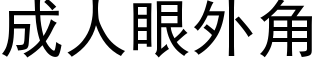 成人眼外角